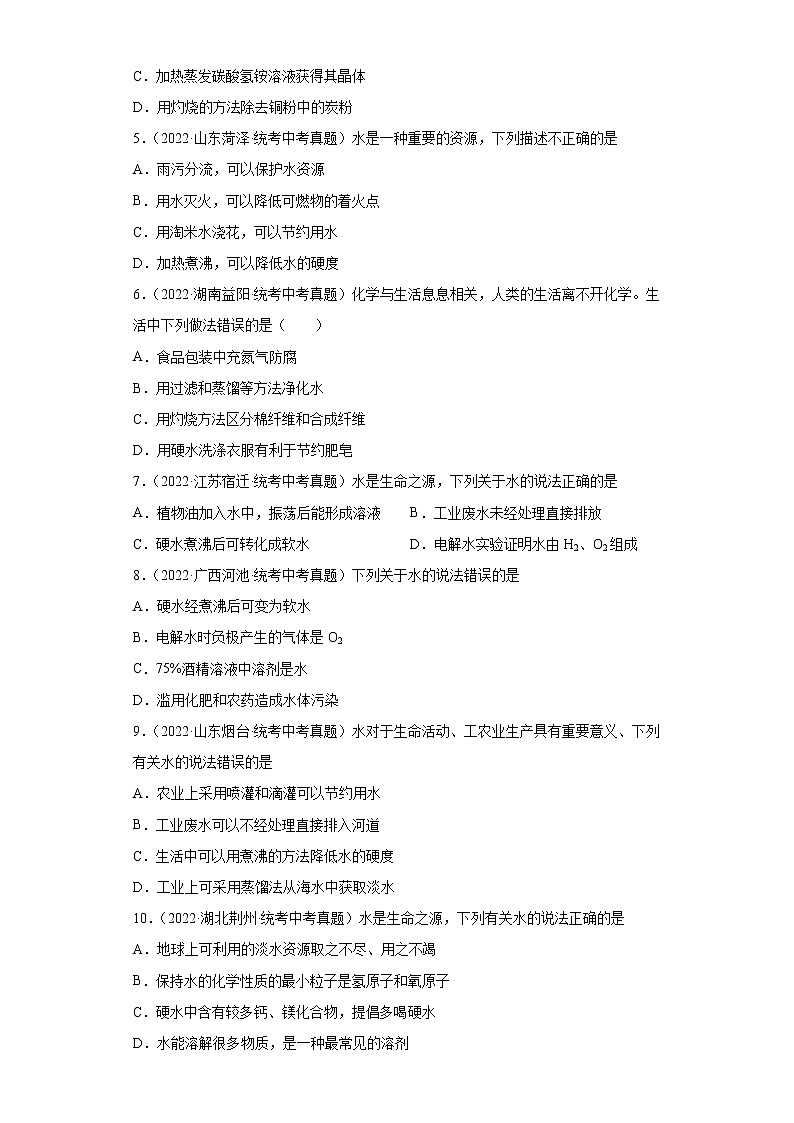 C．加热蒸发碳酸氢铵溶液获得其晶体

D．用灼烧的方法除去铜粉中的炭粉

5．（2022·山东菏泽·统考中考真题）水是一种重要的资源，下列描述不正确的是

A．雨污分流，可以保护水资源

B．用水灭火，可以降低可燃物的着火点

C．用淘米水浇花，可以节约用水

D．加热煮沸，可以降低水的硬度

6．（2022·湖南益阳·统考中考真题）化学与生活息息相关，人类的生活离不开化学。生活中下列做法错误的是（　　）

A．食品包装中充氮气防腐

B．用过滤和蒸馏等方法净化水

C．用灼烧方法区分棉纤维和合成纤维

D．用硬水洗涤衣服有利于节约肥皂

7．（2022·江苏宿迁·统考中考真题）水是生命之源，下列关于水的说法正确的是

A．植物油加入水中，振荡后能形成溶液　　B．工业废水未经处理直接排放

C．硬水煮沸后可转化成软水　　D．电解水实验证明水由 $H_2$、$O_2$组成

8．（2022·广西河池·统考中考真题）下列关于水的说法错误的是

A．硬水经煮沸后可变为软水

B．电解水时负极产生的气体是 $O_2$

C．75%酒精溶液中溶剂是水

D．滥用化肥和农药造成水体污染

9．（2022·山东烟台·统考中考真题）水对于生命活动、工农业生产具有重要意义、下列有关水的说法错误的是

A．农业上采用喷灌和滴灌可以节约用水

B．工业废水可以不经处理直接排入河道

C．生活中可以用煮沸的方法降低水的硬度

D．工业上可采用蒸馏法从海水中获取淡水

10．（2022·湖北荆州·统考中考真题）水是生命之源，下列有关水的说法正确的是

A．地球上可利用的淡水资源取之不尽、用之不竭

B．保持水的化学性质的最小粒子是氢原子和氧原子

C．硬水中含有较多钙、镁化合物，提倡多喝硬水

D．水能溶解很多物质，是一种最常见的溶剂